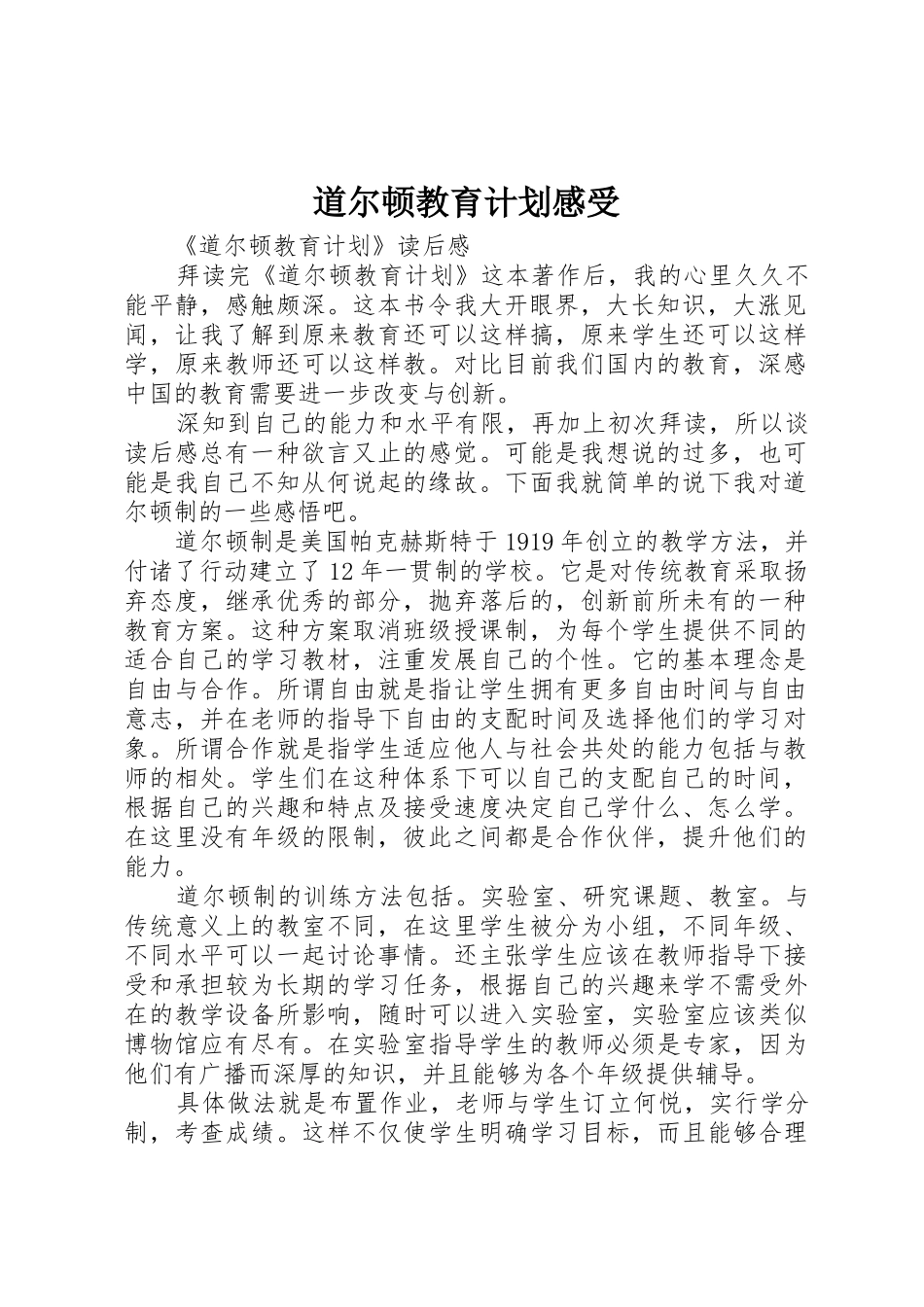 道尔顿教育计划感受

《道尔顿教育计划》读后感

拜读完《道尔顿教育计划》这本著作后，我的心里久久不能平静，感触颇深。这本书令我大开眼界，大长知识，大涨见闻，让我了解到原来教育还可以这样搞，原来学生还可以这样学，原来教师还可以这样教。对比目前我们国内的教育，深感中国的教育需要进一步改变与创新。

深知到自己的能力和水平有限，再加上初次拜读，所以谈读后感总有一种欲言又止的感觉。可能是我想说的过多，也可能是我自己不知从何说起的缘故。下面我就简单的说下我对道尔顿制的一些感悟吧。

道尔顿制是美国帕克赫斯特于1919年创立的教学方法，并付诸了行动建立了12年一贯制的学校。它是对传统教育采取扬弃态度，继承优秀的部分，抛弃落后的，创新前所未有的一种教育方案。这种方案取消班级授课制，为每个学生提供不同的适合自己的学习教材，注重发展自己的个性。它的基本理念是自由与合作。所谓自由就是指让学生拥有更多自由时间与自由意志，并在老师的指导下自由的支配时间及选择他们的学习对象。所谓合作就是指学生适应他人与社会共处的能力包括与教师的相处。学生们在这种体系下可以自己的支配自己的时间，根据自己的兴趣和特点及接受速度决定自己学什么、怎么学。在这里没有年级的限制，彼此之间都是合作伙伴，提升他们的能力。

道尔顿制的训练方法包括。实验室、研究课题、教室。与传统意义上的教室不同，在这里学生被分为小组，不同年级、不同水平可以一起讨论事情。还主张学生应该在教师指导下接受和承担较为长期的学习任务，根据自己的兴趣来学不需受外在的教学设备所影响，随时可以进入实验室，实验室应该类似博物馆应有尽有。在实验室指导学生的教师必须是专家，因为他们有广播而深厚的知识，并且能够为各个年级提供辅导。

具体做法就是布置作业，老师与学生订立何悦，实行学分制，考查成绩。这样不仅使学生明确学习目标，而且能够合理